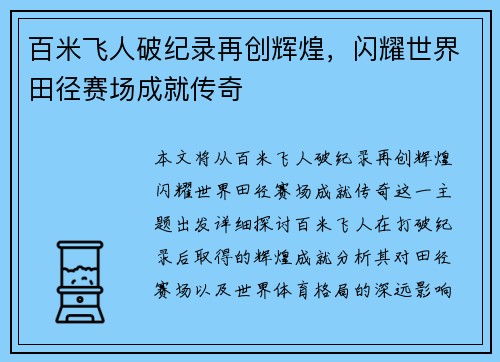 百米飞人破纪录再创辉煌，闪耀世界田径赛场成就传奇

本文将从百米飞人破纪录再创辉煌闪耀世界田径赛场成就传奇这一主题出发详细探讨百米飞人在打破纪录后取得的辉煌成就分析其对田径赛场以及世界体育格局的深远影响